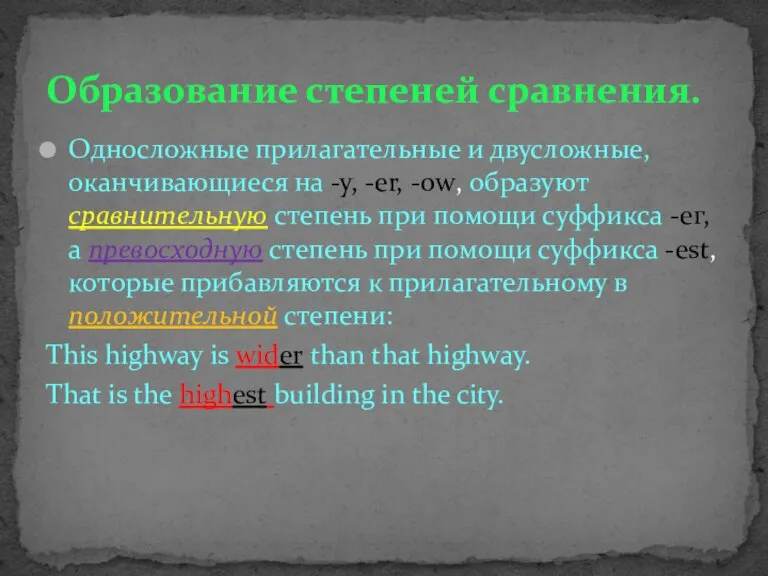 Образование степеней сравнения.

Односложные прилагательные и двусложные, оканчивающиеся на -y, -er, -ow, образуют сравнительную степень при помощи суффикса -er, а превосходную степень при помощи суффикса -est, которые прибавляются к прилагательному в положительной степени:

This highway is wider than that highway.

That is the highest building in the city.